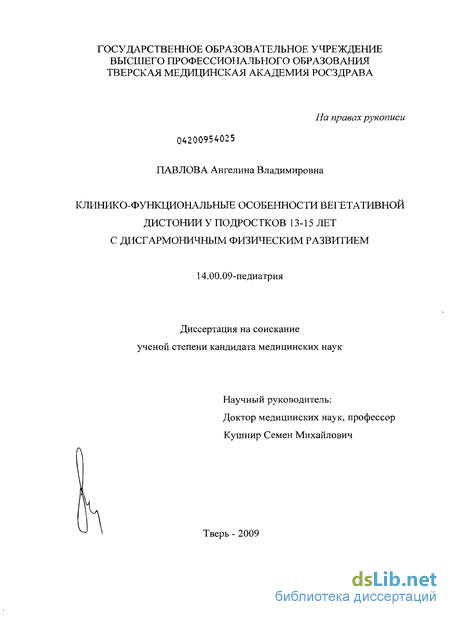 ГОСУДАРСТВЕННОЕ ОБРАЗОВАТЕЛЬНОЕ УЧРЕЖДЕНИЕ
ВЫСШЕГО ПРОФЕССИОНАЛЬНОГО ОБРАЗОВАНИЯ
ТВЕРСКАЯ МЕДИЦИНСКАЯ АКАДЕМИЯ РОСЗДРАВА

На правах рукописи

04200954025

ПАВЛОВА Ангелина Владимировна

КЛИНИКО-ФУНКЦИОНАЛЬНЫЕ ОСОБЕННОСТИ ВЕГЕТАТИВНОЙ ДИСТОНИИ У ПОДРОСТКОВ 13-15 ЛЕТ С ДИСГАРМОНИЧНЫМ ФИЗИЧЕСКИМ РАЗВИТИЕМ

14.00.09-педиатрия

Диссертация на соискание
ученой степени кандидата медицинских наук

Научный руководитель:
Доктор медицинских наук, профессор
Кушнир Семен Михайлович

Тверь - 2009

dsLib.net
библиотека диссертаций